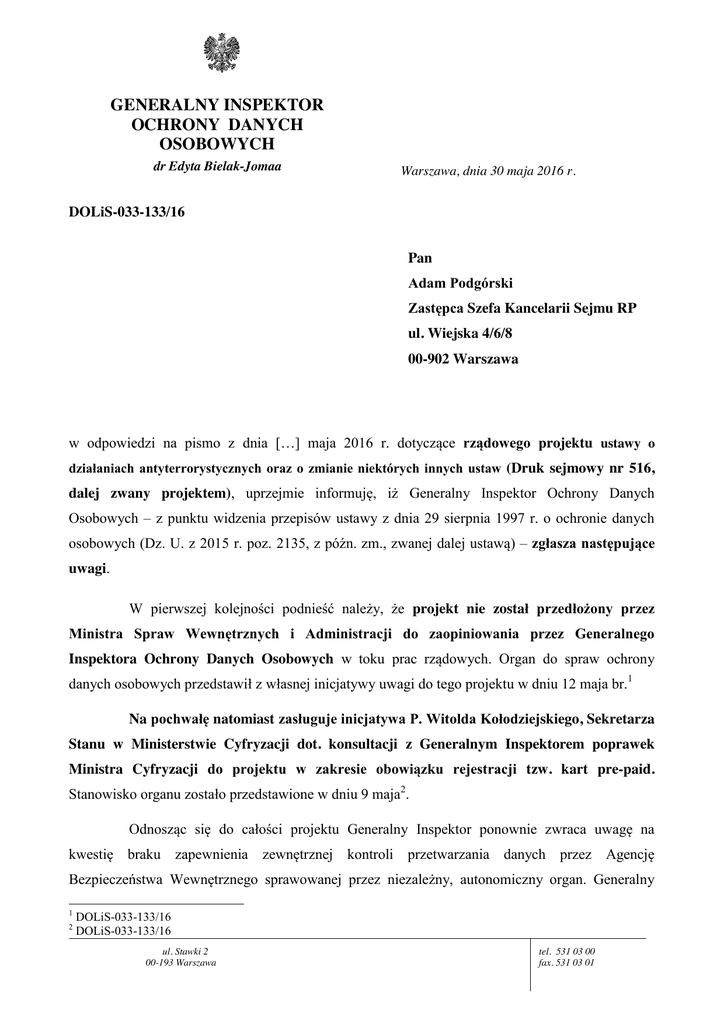 GENERALNY INSPEKTOR
OCHRONY DANYCH
OSOBOWYCH
dr Edyta Bielak-Jomaa

Warszawa, dnia 30 maja 2016 r.

DOLiS-033-133/16

Pan
Adam Podgórski
Zastępca Szefa Kancelarii Sejmu RP
ul. Wiejska 4/6/8
00-902 Warszawa

w odpowiedzi na pismo z dnia […] maja 2016 r. dotyczące rządowego projektu ustawy o działaniach antyterrorystycznych oraz o zmianie niektórych innych ustaw (Druk sejmowy nr 516, dalej zwany projektem), uprzejmie informuję, iż Generalny Inspektor Ochrony Danych Osobowych – z punktu widzenia przepisów ustawy z dnia 29 sierpnia 1997 r. o ochronie danych osobowych (Dz. U. z 2015 r. poz. 2135, z późn. zm., zwanej dalej ustawą) – zgłasza następujące uwagi.

W pierwszej kolejności podnieść należy, że projekt nie został przedłożony przez Ministra Spraw Wewnętrznych i Administracji do zaopiniowania przez Generalnego Inspektora Ochrony Danych Osobowych w toku prac rządowych. Organ do spraw ochrony danych osobowych przedstawił z własnej inicjatywy uwagi do tego projektu w dniu 12 maja br.$^1$

Na pochwałę natomiast zasługuje inicjatywa P. Witolda Kołodziejskiego, Sekretarza Stanu w Ministerstwie Cyfryzacji dot. konsultacji z Generalnym Inspektorem poprawek Ministra Cyfryzacji do projektu w zakresie obowiązku rejestracji tzw. kart pre-paid. Stanowisko organu zostało przedstawione w dniu 9 maja$^2$.

Odnosząc się do całości projektu Generalny Inspektor ponownie zwraca uwagę na kwestię braku zapewnienia zewnętrznej kontroli przetwarzania danych przez Agencję Bezpieczeństwa Wewnętrznego sprawowanej przez niezależny, autonomiczny organ. Generalny

$^1$ DOLiS-033-133/16
$^2$ DOLiS-033-133/16

ul. Stawki 2
00-193 Warszawa

tel. 531 03 00
fax. 531 03 01